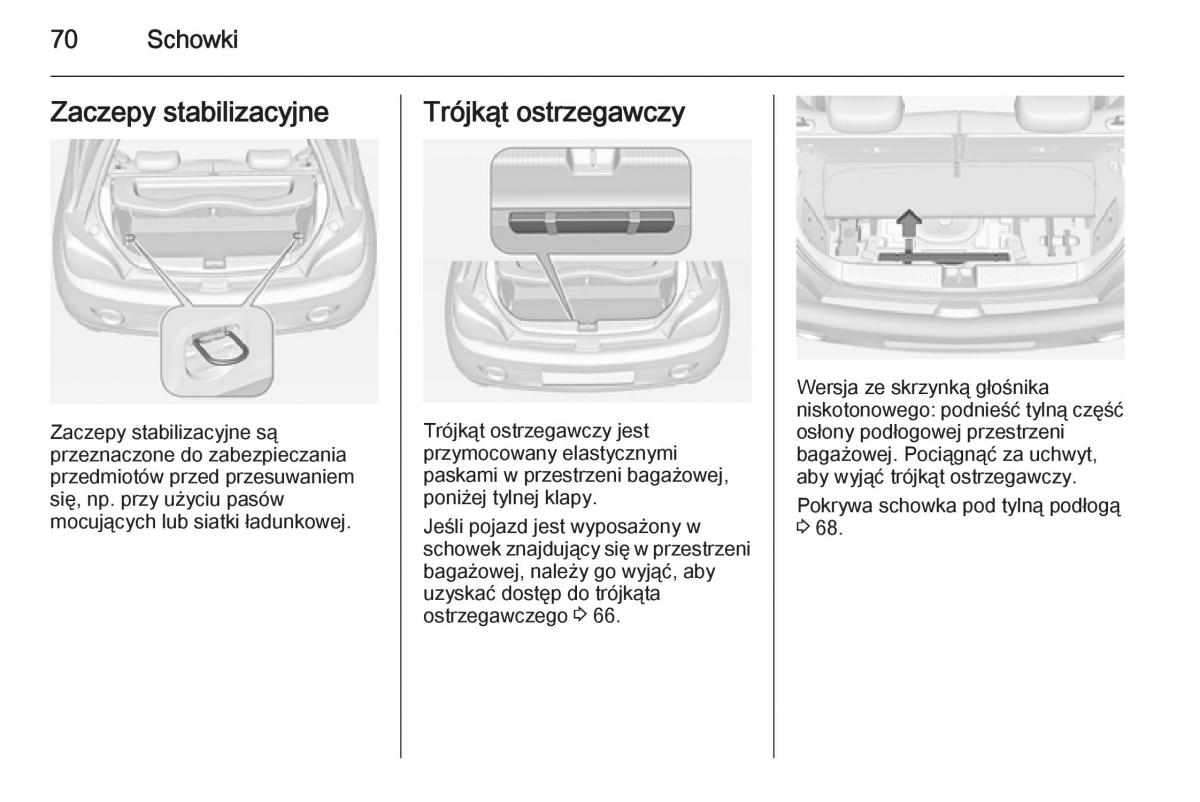 70 Schowki

Zaczepy stabilizacyjne

Zaczepy stabilizacyjne są przeznaczone do zabezpieczania przedmiotów przed przesuwaniem się, np. przy użyciu pasów mocujących lub siatki ładunkowej.

Trójkąt ostrzegawczy

Trójkąt ostrzegawczy jest przymocowany elastycznymi paskami w przestrzeni bagażowej, poniżej tylnej klapy.

Jeśli pojazd jest wyposażony w schowek znajdujący się w przestrzeni bagażowej, należy go wyjąć, aby uzyskać dostęp do trójkąta ostrzegawczego ⇨ 66.

Wersja ze skrzynką głośnika niskotonowego: podnieść tylną część osłony podłogowej przestrzeni bagażowej. Pociągnąć za uchwyt, aby wyjąć trójkąt ostrzegawczy.

Pokrywa schowka pod tylną podłogą ⇨ 68.